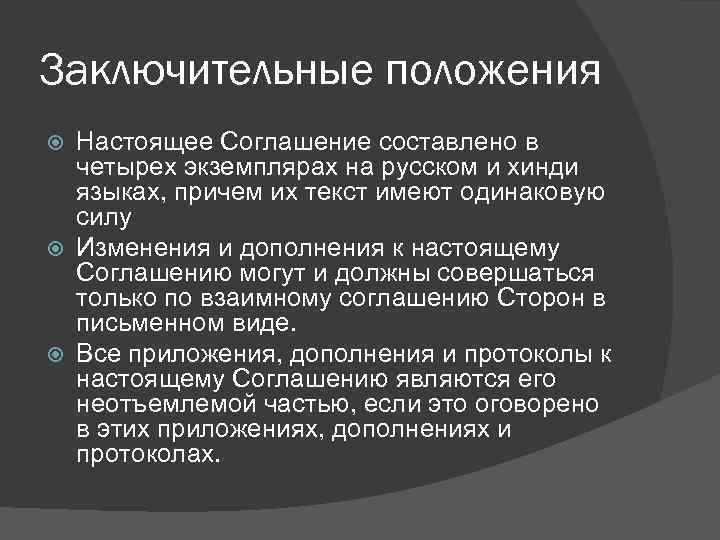 Заключительные положения

Настоящее Соглашение составлено в четырех экземплярах на русском и хинди языках, причем их текст имеют одинаковую силу

Изменения и дополнения к настоящему Соглашению могут и должны совершаться только по взаимному соглашению Сторон в письменном виде.

Все приложения, дополнения и протоколы к настоящему Соглашению являются его неотъемлемой частью, если это оговорено в этих приложениях, дополнениях и протоколах.